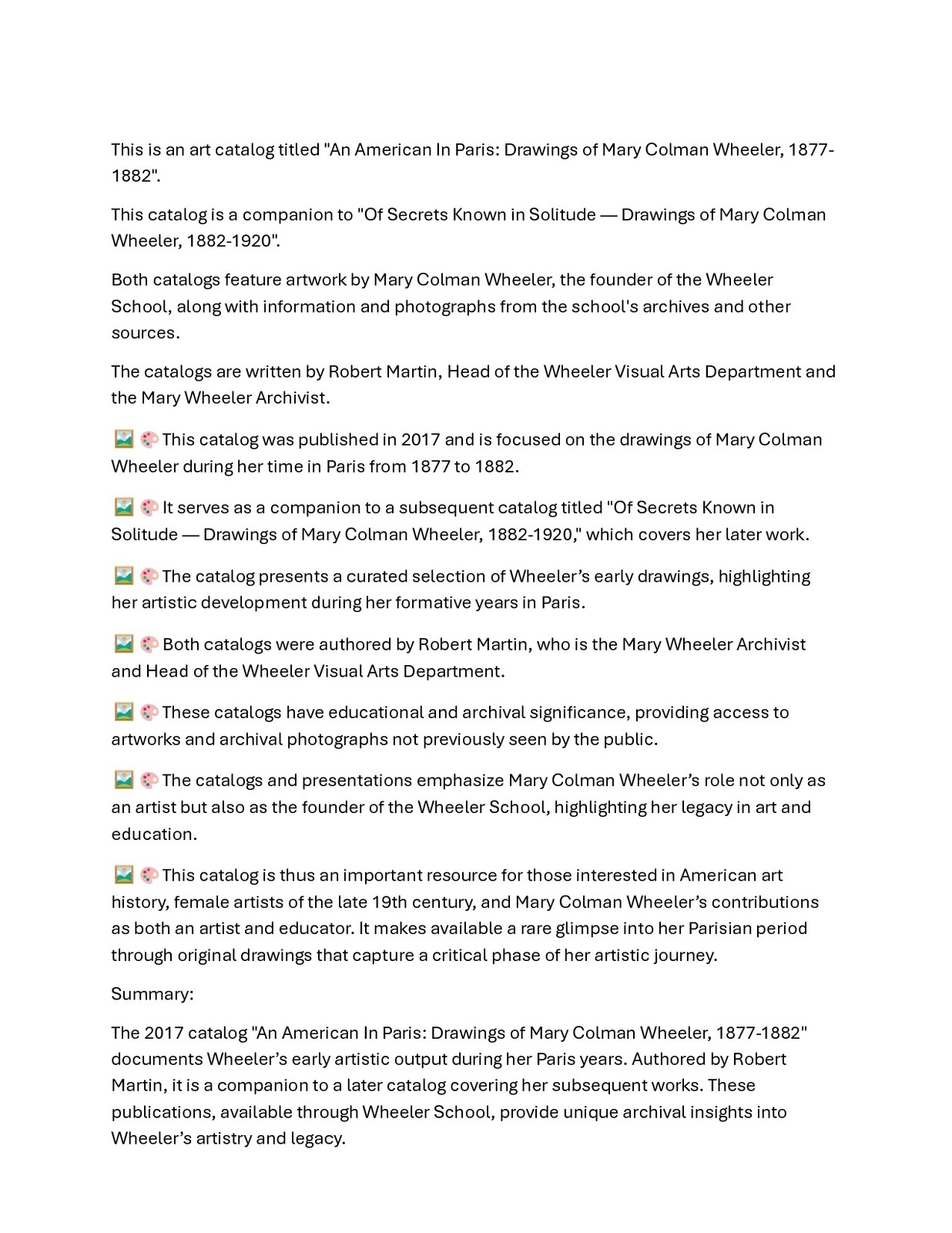 This is an art catalog titled "An American In Paris: Drawings of Mary Colman Wheeler, 1877-1882".

This catalog is a companion to "Of Secrets Known in Solitude — Drawings of Mary Colman Wheeler, 1882-1920".

Both catalogs feature artwork by Mary Colman Wheeler, the founder of the Wheeler School, along with information and photographs from the school's archives and other sources.

The catalogs are written by Robert Martin, Head of the Wheeler Visual Arts Department and the Mary Wheeler Archivist.

🖼️ 🎨 This catalog was published in 2017 and is focused on the drawings of Mary Colman Wheeler during her time in Paris from 1877 to 1882.

🖼️ 🎨 It serves as a companion to a subsequent catalog titled "Of Secrets Known in Solitude — Drawings of Mary Colman Wheeler, 1882-1920," which covers her later work.

🖼️ 🎨 The catalog presents a curated selection of Wheeler's early drawings, highlighting her artistic development during her formative years in Paris.

🖼️ 🎨 Both catalogs were authored by Robert Martin, who is the Mary Wheeler Archivist and Head of the Wheeler Visual Arts Department.

🖼️ 🎨 These catalogs have educational and archival significance, providing access to artworks and archival photographs not previously seen by the public.

🖼️ 🎨 The catalogs and presentations emphasize Mary Colman Wheeler's role not only as an artist but also as the founder of the Wheeler School, highlighting her legacy in art and education.

🖼️ 🎨 This catalog is thus an important resource for those interested in American art history, female artists of the late 19th century, and Mary Colman Wheeler's contributions as both an artist and educator. It makes available a rare glimpse into her Parisian period through original drawings that capture a critical phase of her artistic journey.

Summary:

The 2017 catalog "An American In Paris: Drawings of Mary Colman Wheeler, 1877-1882" documents Wheeler's early artistic output during her Paris years. Authored by Robert Martin, it is a companion to a later catalog covering her subsequent works. These publications, available through Wheeler School, provide unique archival insights into Wheeler's artistry and legacy.